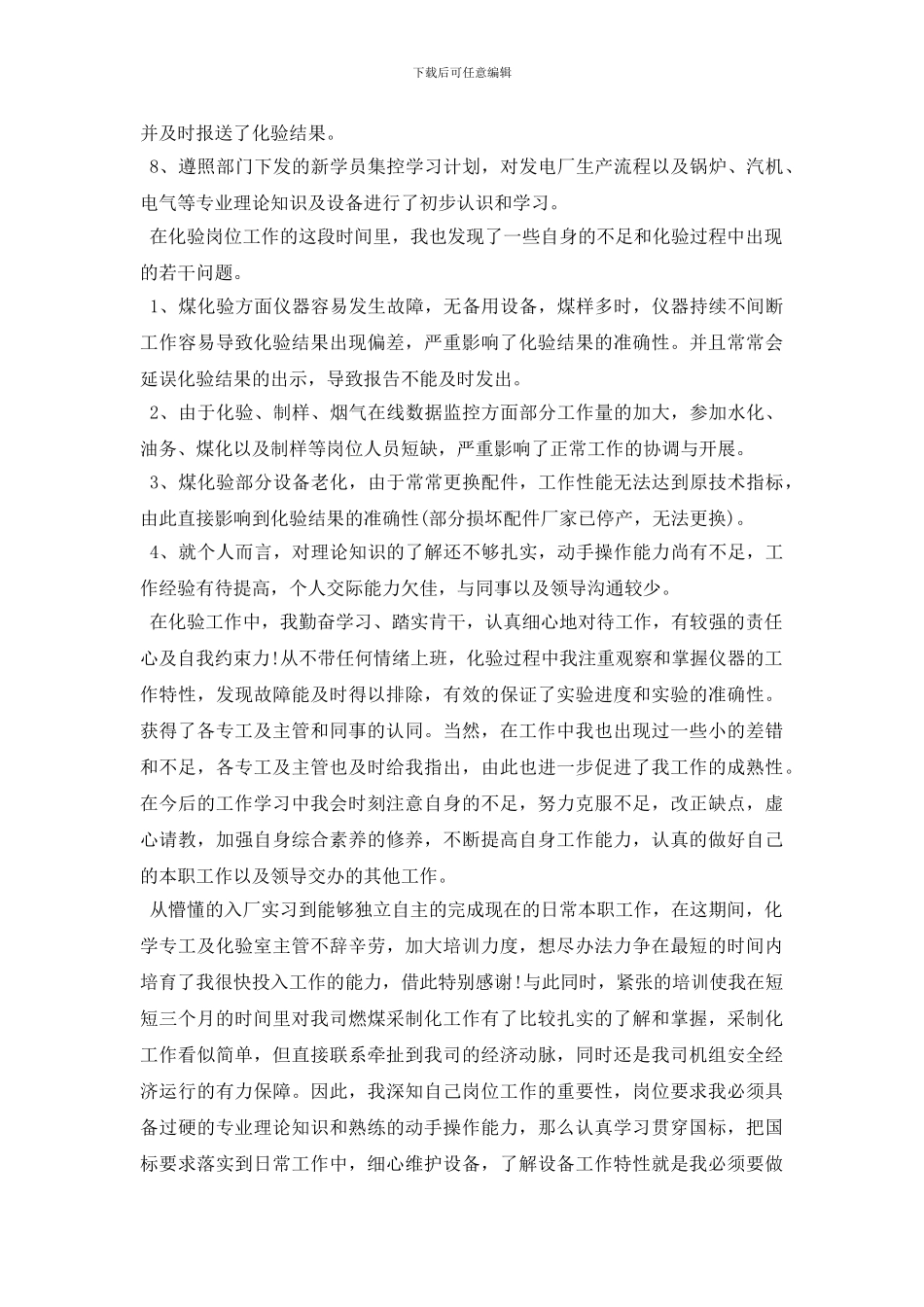 下载后可任意编辑

并及时报送了化验结果。

8、遵照部门下发的新学员集控学习计划，对发电厂生产流程以及锅炉、汽机、电气等专业理论知识及设备进行了初步认识和学习。

在化验岗位工作的这段时间里，我也发现了一些自身的不足和化验过程中出现的若干问题。

1、煤化验方面仪器容易发生故障，无备用设备，煤样多时，仪器持续不间断工作容易导致化验结果出现偏差，严重影响了化验结果的准确性。并且常常会延误化验结果的出示，导致报告不能及时发出。

2、由于化验、制样、烟气在线数据监控方面部分工作量的加大，参加水化、油务、煤化以及制样等岗位人员短缺，严重影响了正常工作的协调与开展。

3、煤化验部分设备老化，由于常常更换配件，工作性能无法达到原技术指标，由此直接影响到化验结果的准确性(部分损坏配件厂家已停产，无法更换)。

4、就个人而言，对理论知识的了解还不够扎实，动手操作能力尚有不足，工作经验有待提高，个人交际能力欠佳，与同事以及领导沟通较少。

在化验工作中，我勤奋学习、踏实肯干，认真细心地对待工作，有较强的责任心及自我约束力!从不带任何情绪上班，化验过程中我注重观察和掌握仪器的工作特性，发现故障能及时得以排除，有效的保证了实验进度和实验的准确性。获得了各专工及主管和同事的认同。当然，在工作中我也出现过一些小的差错和不足，各专工及主管也及时给我指出，由此也进一步促进了我工作的成熟性。在今后的工作学习中我会时刻注意自身的不足，努力克服不足，改正缺点，虚心请教，加强自身综合素养的修养，不断提高自身工作能力，认真的做好自己的本职工作以及领导交办的其他工作。

从懵懂的入厂实习到能够独立自主的完成现在的日常本职工作，在这期间，化学专工及化验室主管不辞辛劳，加大培训力度，想尽办法力争在最短的时间内培育了我很快投入工作的能力，借此特别感谢!与此同时，紧张的培训使我在短短三个月的时间里对我司燃煤采制化工作有了比较扎实的了解和掌握，采制化工作看似简单，但直接联系牵扯到我司的经济动脉，同时还是我司机组安全经济运行的有力保障。因此，我深知自己岗位工作的重要性，岗位要求我必须具备过硬的专业理论知识和熟练的动手操作能力，那么认真学习贯穿国标，把国标要求落实到日常工作中，细心维护设备，了解设备工作特性就是我必须要做